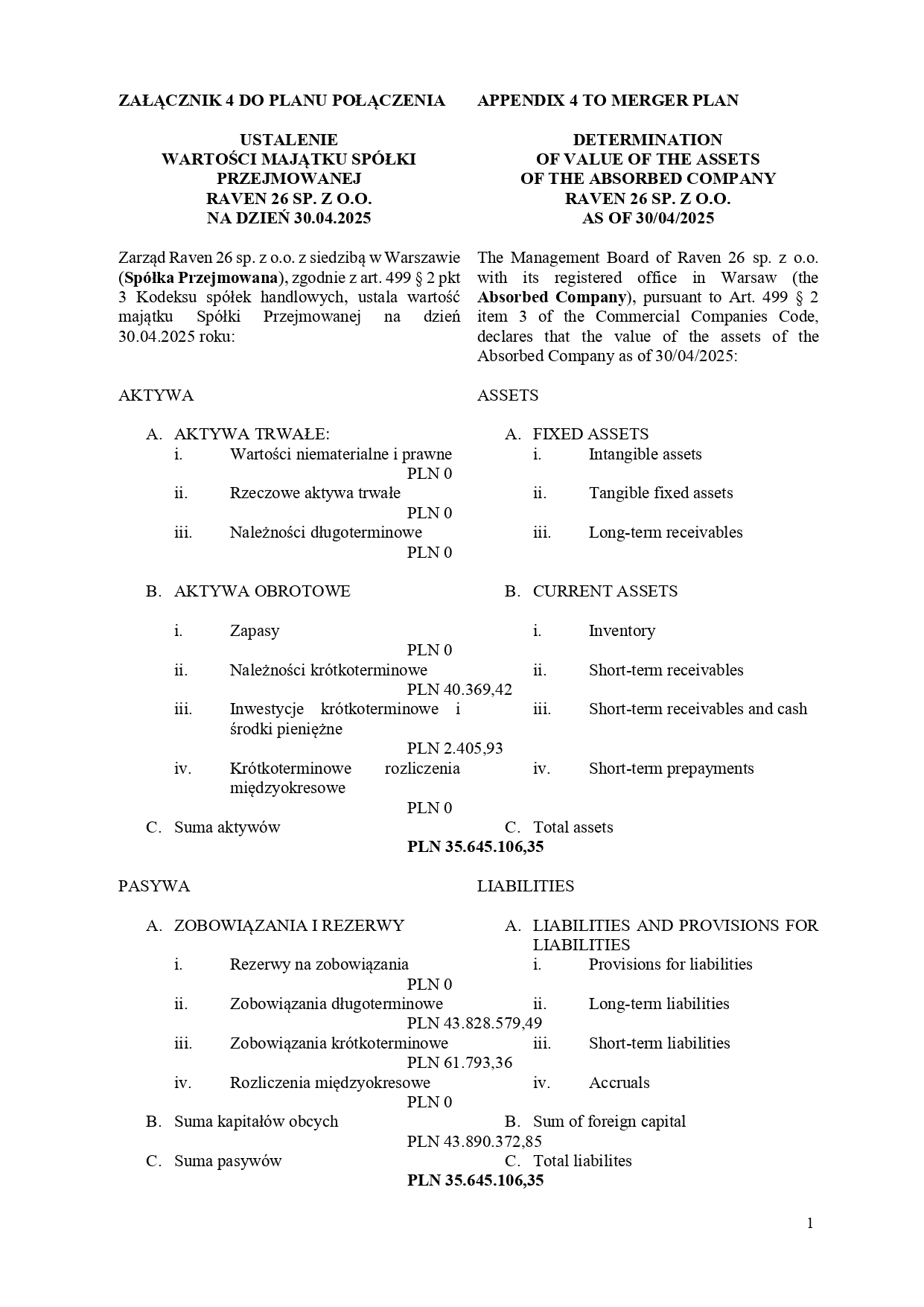 ZAŁĄCZNIK 4 DO PLANU POŁĄCZENIA

USTALENIE
WARTOŚCI MAJĄTKU SPÓŁKI PRZEJMOWANEJ
RAVEN 26 SP. Z O.O.
NA DZIEŃ 30.04.2025

Zarząd Raven 26 sp. z o.o. z siedzibą w Warszawie (**Spółka Przejmowana**), zgodnie z art. 499 § 2 pkt 3 Kodeksu spółek handlowych, ustala wartość majątku Spółki Przejmowanej na dzień 30.04.2025 roku:

AKTYWA

A. AKTYWA TRWAŁE:
i. Wartości niematerialne i prawne PLN 0
ii. Rzeczowe aktywa trwałe PLN 0
iii. Należności długoterminowe PLN 0

B. AKTYWA OBROTOWE

i. Zapasy PLN 0
ii. Należności krótkoterminowe PLN 40.369,42
iii. Inwestycje krótkoterminowe i środki pieniężne PLN 2.405,93
iv. Krótkoterminowe rozliczenia międzyokresowe PLN 0
C. Suma aktywów
**PLN 35.645.106,35**

PASYWA

A. ZOBOWIĄZANIA I REZERWY
i. Rezerwy na zobowiązania PLN 0
ii. Zobowiązania długoterminowe PLN 43.828.579,49
iii. Zobowiązania krótkoterminowe PLN 61.793,36
iv. Rozliczenia międzyokresowe PLN 0
B. Suma kapitałów obcych PLN 43.890.372,85
C. Suma pasywów
**PLN 35.645.106,35**

APPENDIX 4 TO MERGER PLAN

DETERMINATION
OF VALUE OF THE ASSETS
OF THE ABSORBED COMPANY
RAVEN 26 SP. Z O.O.
AS OF 30/04/2025

The Management Board of Raven 26 sp. z o.o. with its registered office in Warsaw (the **Absorbed Company**), pursuant to Art. 499 § 2 item 3 of the Commercial Companies Code, declares that the value of the assets of the Absorbed Company as of 30/04/2025:

ASSETS

A. FIXED ASSETS
i. Intangible assets
ii. Tangible fixed assets
iii. Long-term receivables

B. CURRENT ASSETS

i. Inventory
ii. Short-term receivables
iii. Short-term receivables and cash
iv. Short-term prepayments
C. Total assets

LIABILITIES

A. LIABILITIES AND PROVISIONS FOR LIABILITIES
i. Provisions for liabilities
ii. Long-term liabilities
iii. Short-term liabilities
iv. Accruals
B. Sum of foreign capital
C. Total liabilites

1